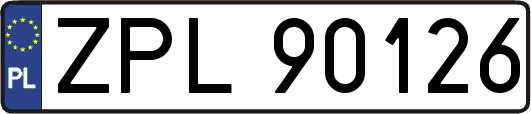 PL
ZPL 90126